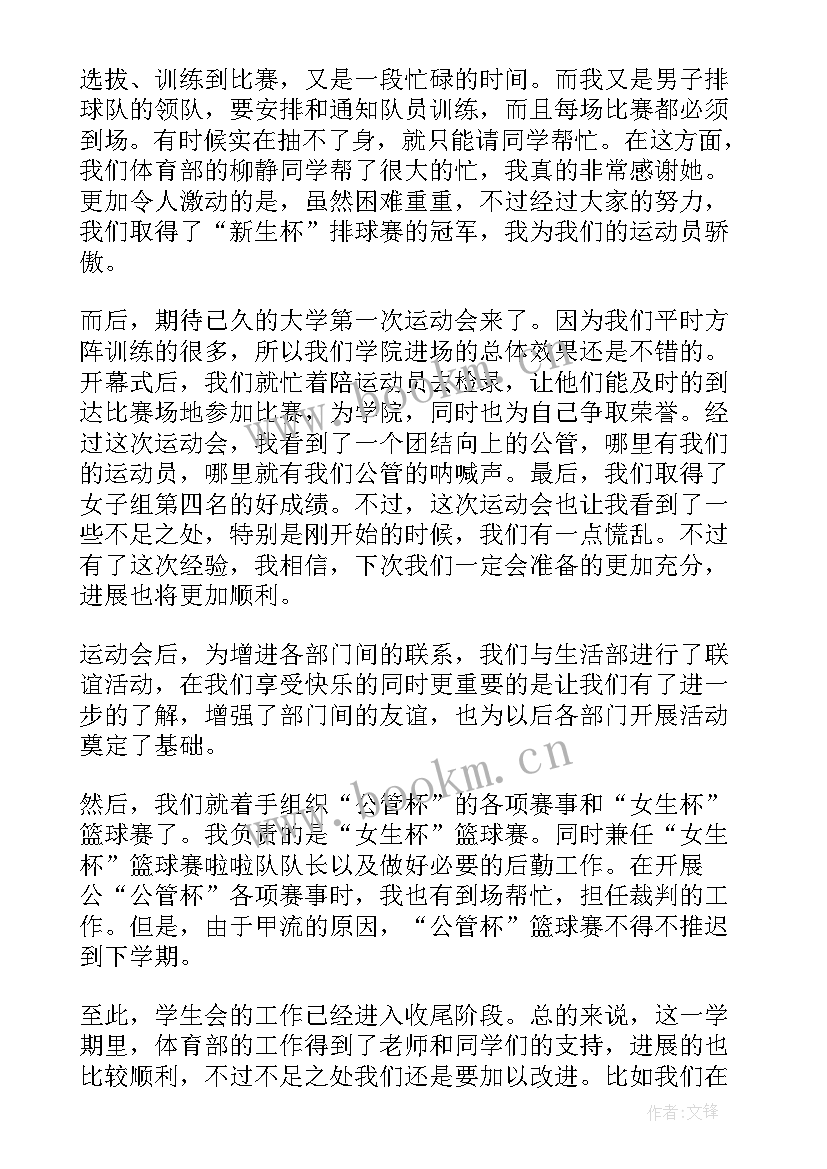 选拔、训练到比赛，又是一段忙碌的时间。而我又是男子排球队的领队，要安排和通知队员训练，而且每场比赛都必须到场。有时候实在抽不了身，就只能请同学帮忙。在这方面，我们体育部的柳静同学帮了很大的忙，我真的非常感谢她。更加令人激动的是，虽然困难重重，不过经过大家的努力，我们取得了“新生杯”排球赛的冠军，我为我们的运动员骄傲。

而后，期待已久的大学第一次运动会来了。因为我们平时方阵训练的很多，所以我们学院进场的总体效果还是不错的。开幕式后，我们就忙着陪运动员去检录，让他们能及时的到达比赛场地参加比赛，为学院，同时也为自己争取荣誉。经过这次运动会，我看到了一个团结向上的公管，哪里有我们的运动员，哪里就有我们公管的呐喊声。最后，我们取得了女子组第四名的好成绩。不过，这次运动会也让我看到了一些不足之处，特别是刚开始的时候，我们有一点慌乱。不过有了这次经验，我相信，下次我们一定会准备的更加充分，进展也将更加顺利。

运动会后，为增进各部门间的联系，我们与生活部进行了联谊活动，在我们享受快乐的同时更重要的是让我们有了进一步的了解，增强了部门间的友谊，也为以后各部门开展活动奠定了基础。

然后，我们就着手组织“公管杯”的各项赛事和“女生杯”篮球赛了。我负责的是“女生杯”篮球赛。同时兼任“女生杯”篮球赛啦啦队队长以及做好必要的后勤工作。在开展公“公管杯”各项赛事时，我也有到场帮忙，担任裁判的工作。但是，由于甲流的原因，“公管杯”篮球赛不得不推迟到下学期。

至此，学生会的工作已经进入收尾阶段。总的来说，这一学期里，体育部的工作得到了老师和同学们的支持，进展的也比较顺利，不过不足之处我们还是要加以改进。比如我们在

www.bookm.cn

作者:文锋